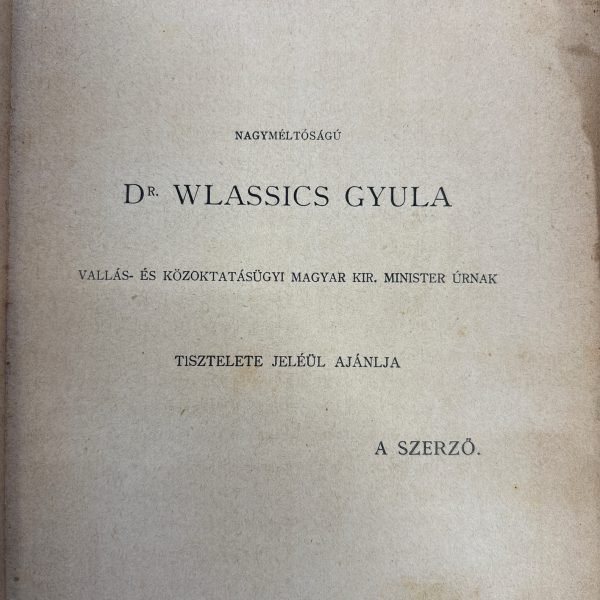 NAGYMÉLTÓSÁGÚ

DR. WLASSICS GYULA

VALLÁS- ÉS KÖZOKTATÁSÜGYI MAGYAR KIR. MINISTER ÚRNAK

TISZTELETE JELÉÜL AJÁNLJA

A SZERZŐ.